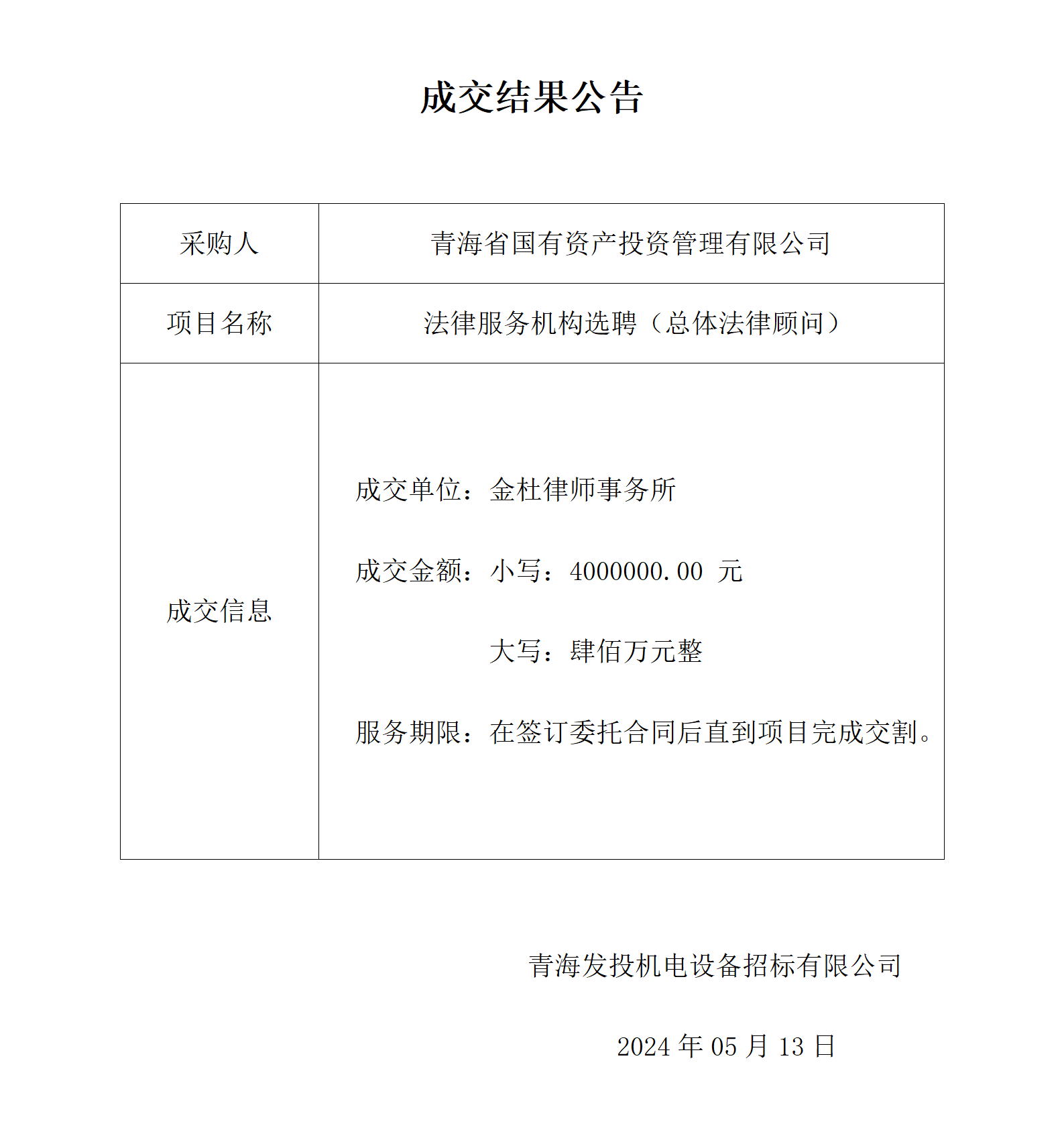 成交结果公告

| 采购人 | 青海省国有资产投资管理有限公司 |
|---|---|
| 项目名称 | 法律服务机构选聘（总体法律顾问） |
| 成交信息 | 成交单位：金杜律师事务所<br>成交金额：小写：4000000.00 元<br>大写：肆佰万元整<br>服务期限：在签订委托合同后直到项目完成交割。 |

青海发投机电设备招标有限公司

2024 年 05 月 13 日